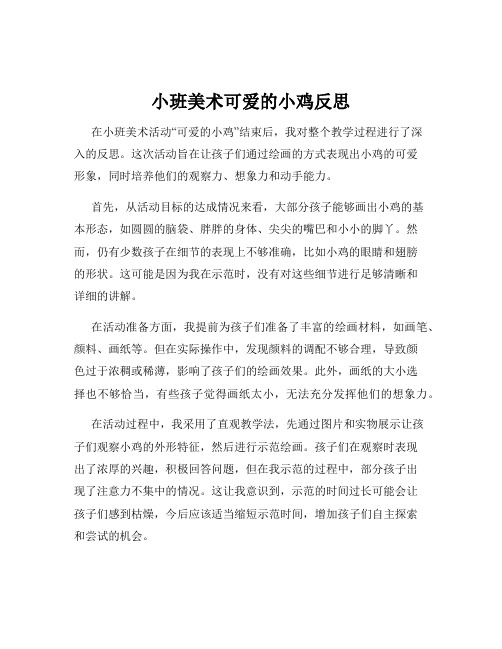 小班美术可爱的小鸡反思

在小班美术活动“可爱的小鸡”结束后，我对整个教学过程进行了深入的反思。这次活动旨在让孩子们通过绘画的方式表现出小鸡的可爱形象，同时培养他们的观察力、想象力和动手能力。

首先，从活动目标的达成情况来看，大部分孩子能够画出小鸡的基本形态，如圆圆的脑袋、胖胖的身体、尖尖的嘴巴和小小的脚丫。然而，仍有少数孩子在细节的表现上不够准确，比如小鸡的眼睛和翅膀的形状。这可能是因为我在示范时，没有对这些细节进行足够清晰和详细的讲解。

在活动准备方面，我提前为孩子们准备了丰富的绘画材料，如画笔、颜料、画纸等。但在实际操作中，发现颜料的调配不够合理，导致颜色过于浓稠或稀薄，影响了孩子们的绘画效果。此外，画纸的大小选择也不够恰当，有些孩子觉得画纸太小，无法充分发挥他们的想象力。

在活动过程中，我采用了直观教学法，先通过图片和实物展示让孩子们观察小鸡的外形特征，然后进行示范绘画。孩子们在观察时表现出了浓厚的兴趣，积极回答问题，但在我示范的过程中，部分孩子出现了注意力不集中的情况。这让我意识到，示范的时间过长可能会让孩子们感到枯燥，今后应该适当缩短示范时间，增加孩子们自主探索和尝试的机会。